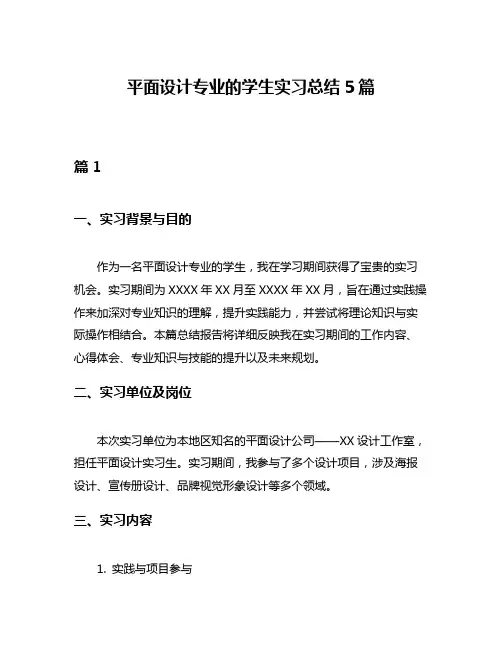 平面设计专业的学生实习总结 5 篇

篇 1

一、实习背景与目的

作为一名平面设计专业的学生，我在学习期间获得了宝贵的实习机会。实习期间为 XXXX 年 XX 月至 XXXX 年 XX 月，旨在通过实践操作来加深对专业知识的理解，提升实践能力，并尝试将理论知识与实际操作相结合。本篇总结报告将详细反映我在实习期间的工作内容、心得体会、专业知识与技能的提升以及未来规划。

二、实习单位及岗位

本次实习单位为本地区知名的平面设计公司——XX 设计工作室，担任平面设计实习生。实习期间，我参与了多个设计项目，涉及海报设计、宣传册设计、品牌视觉形象设计等多个领域。

三、实习内容

1. 实践与项目参与